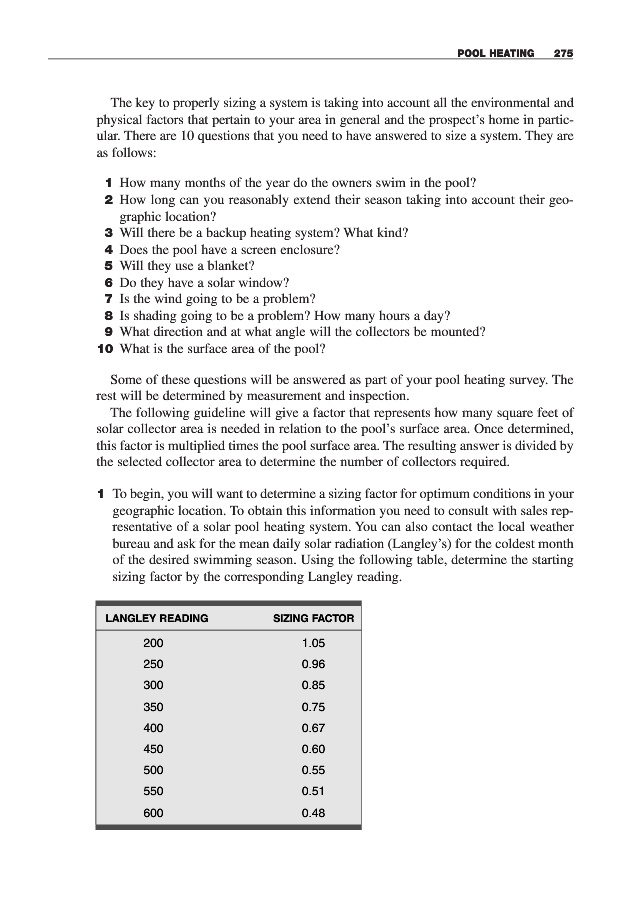 POOL HEATING 275

The key to properly sizing a system is taking into account all the environmental and physical factors that pertain to your area in general and the prospect's home in particular. There are 10 questions that you need to have answered to size a system. They are as follows:

1 How many months of the year do the owners swim in the pool?
2 How long can you reasonably extend their season taking into account their geographic location?
3 Will there be a backup heating system? What kind?
4 Does the pool have a screen enclosure?
5 Will they use a blanket?
6 Do they have a solar window?
7 Is the wind going to be a problem?
8 Is shading going to be a problem? How many hours a day?
9 What direction and at what angle will the collectors be mounted?
10 What is the surface area of the pool?

Some of these questions will be answered as part of your pool heating survey. The rest will be determined by measurement and inspection.

The following guideline will give a factor that represents how many square feet of solar collector area is needed in relation to the pool's surface area. Once determined, this factor is multiplied times the pool surface area. The resulting answer is divided by the selected collector area to determine the number of collectors required.

1 To begin, you will want to determine a sizing factor for optimum conditions in your geographic location. To obtain this information you need to consult with sales representative of a solar pool heating system. You can also contact the local weather bureau and ask for the mean daily solar radiation (Langley's) for the coldest month of the desired swimming season. Using the following table, determine the starting sizing factor by the corresponding Langley reading.

| LANGLEY READING | SIZING FACTOR |
|---|---|
| 200 | 1.05 |
| 250 | 0.96 |
| 300 | 0.85 |
| 350 | 0.75 |
| 400 | 0.67 |
| 450 | 0.60 |
| 500 | 0.55 |
| 550 | 0.51 |
| 600 | 0.48 |